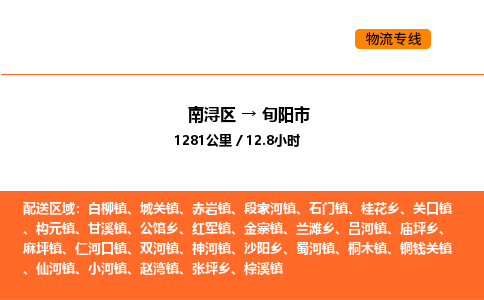 物流专线

南浔区 → 旬阳市
1281公里 / 12.8小时

配送区域：白柳镇、城关镇、赤岩镇、段家河镇、石门镇、桂花乡、关口镇、构元镇、甘溪镇、公馆乡、红军镇、金寨镇、兰滩乡、吕河镇、庙坪乡、麻坪镇、仁河口镇、双河镇、神河镇、沙阳乡、蜀河镇、桐木镇、铜钱关镇、仙河镇、小河镇、赵湾镇、张坪乡、棕溪镇